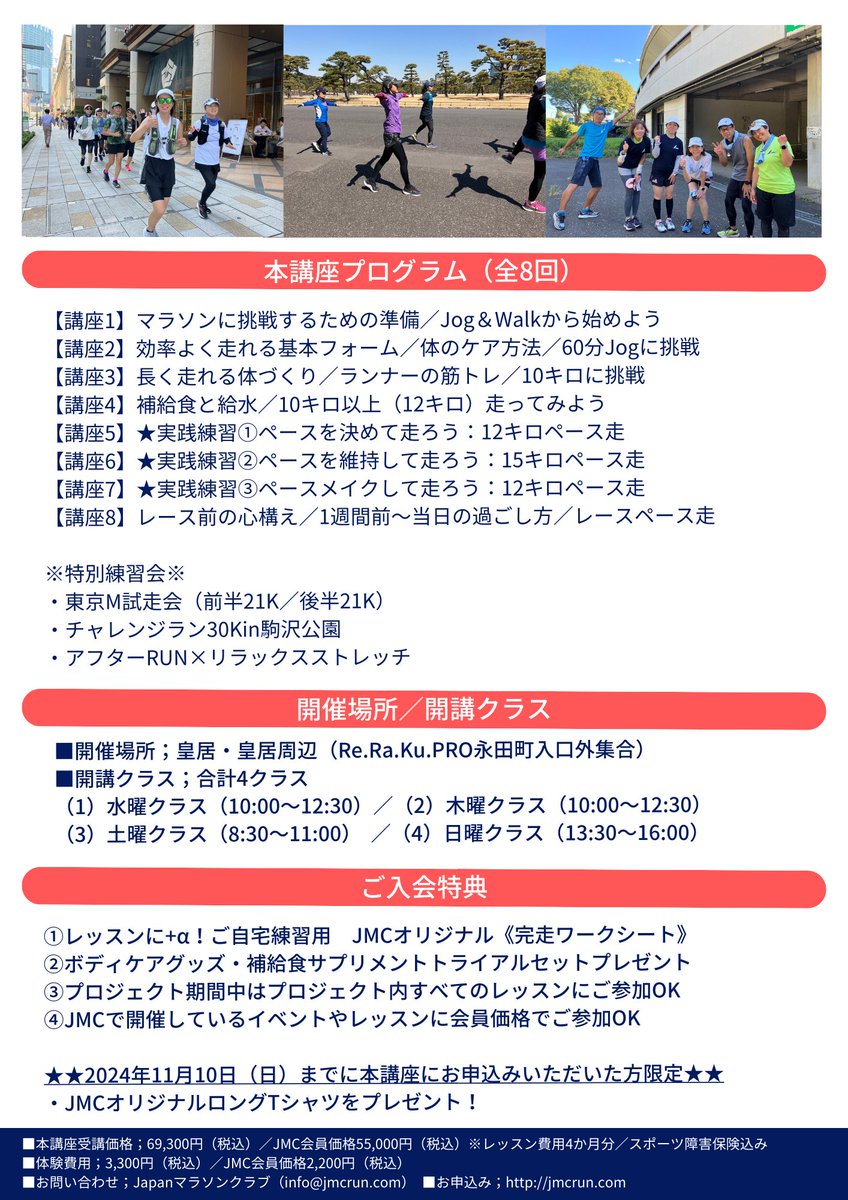 本講座プログラム（全8回）

【講座1】マラソンに挑戦するための準備／Jog＆Walkから始めよう
【講座2】効率よく走れる基本フォーム／体のケア方法／60分Jogに挑戦
【講座3】長く走れる体づくり／ランナーの筋トレ／10キロに挑戦
【講座4】補給食と給水／10キロ以上（12キロ）走ってみよう
【講座5】★実践練習①ペースを決めて走ろう：12キロペース走
【講座6】★実践練習②ペースを維持して走ろう：15キロペース走
【講座7】★実践練習③ペースメイクして走ろう：12キロペース走
【講座8】レース前の心構え／1週間前〜当日の過ごし方／レースペース走

※特別練習会※
・東京M試走会（前半21K／後半21K）
・チャレンジラン30Kin駒沢公園
・アフターRUN×リラックスストレッチ

開催場所／開講クラス

■開催場所；皇居・皇居周辺（Re.Ra.Ku.PRO永田町入口外集合）
■開講クラス；合計4クラス
（1）水曜クラス（10:00〜12:30）／（2）木曜クラス（10:00〜12:30）
（3）土曜クラス（8:30〜11:00）／（4）日曜クラス（13:30〜16:00）

ご入会特典

①レッスンに+α！ご自宅練習用　JMCオリジナル《完走ワークシート》
②ボディケアグッズ・補給食サプリメントトライアルセットプレゼント
③プロジェクト期間中はプロジェクト内すべてのレッスンにご参加OK
④JMCで開催しているイベントやレッスンに会員価格でご参加OK

★★2024年11月10日（日）までに本講座にお申込みいただいた方限定★★
・JMCオリジナルロングTシャツをプレゼント！

■本講座受講価格；69,300円（税込）／JMC会員価格55,000円（税込）※レッスン費用4か月分／スポーツ障害保険込み
■体験費用；3,300円（税込）／JMC会員価格2,200円（税込）
■お問い合わせ；Japanマラソンクラブ（info@jmcrun.com）　■お申込み；http://jmcrun.com